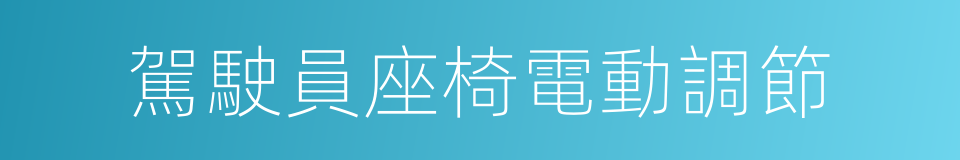 駕駛員座椅電動調節